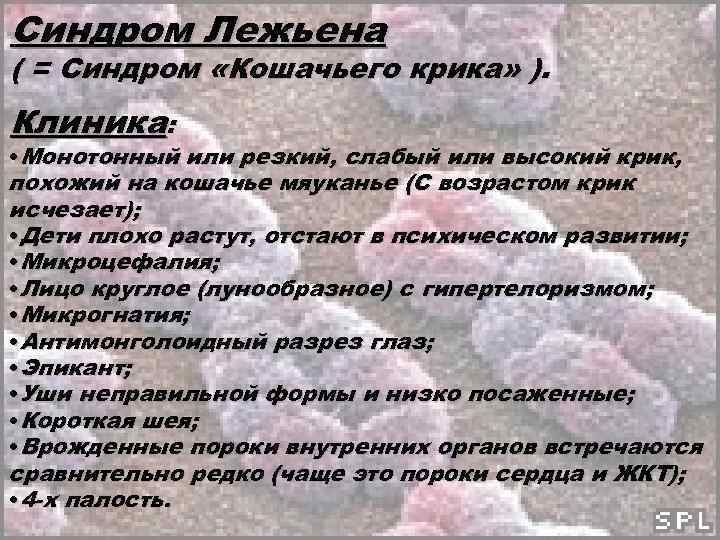 Синдром Лежьена
( = Синдром «Кошачьего крика» ).

Клиника:
• Монотонный или резкий, слабый или высокий крик, похожий на кошачье мяуканье (С возрастом крик исчезает);
• Дети плохо растут, отстают в психическом развитии;
• Микроцефалия;
• Лицо круглое (лунообразное) с гипертелоризмом;
• Микрогнатия;
• Антимонголоидный разрез глаз;
• Эпикант;
• Уши неправильной формы и низко посаженные;
• Короткая шея;
• Врожденные пороки внутренних органов встречаются сравнительно редко (чаще это пороки сердца и ЖКТ);
• 4-х палость.

SPL